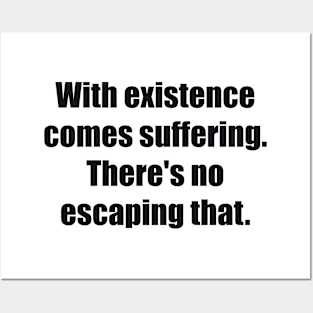 With existence comes suffering. There's no escaping that.